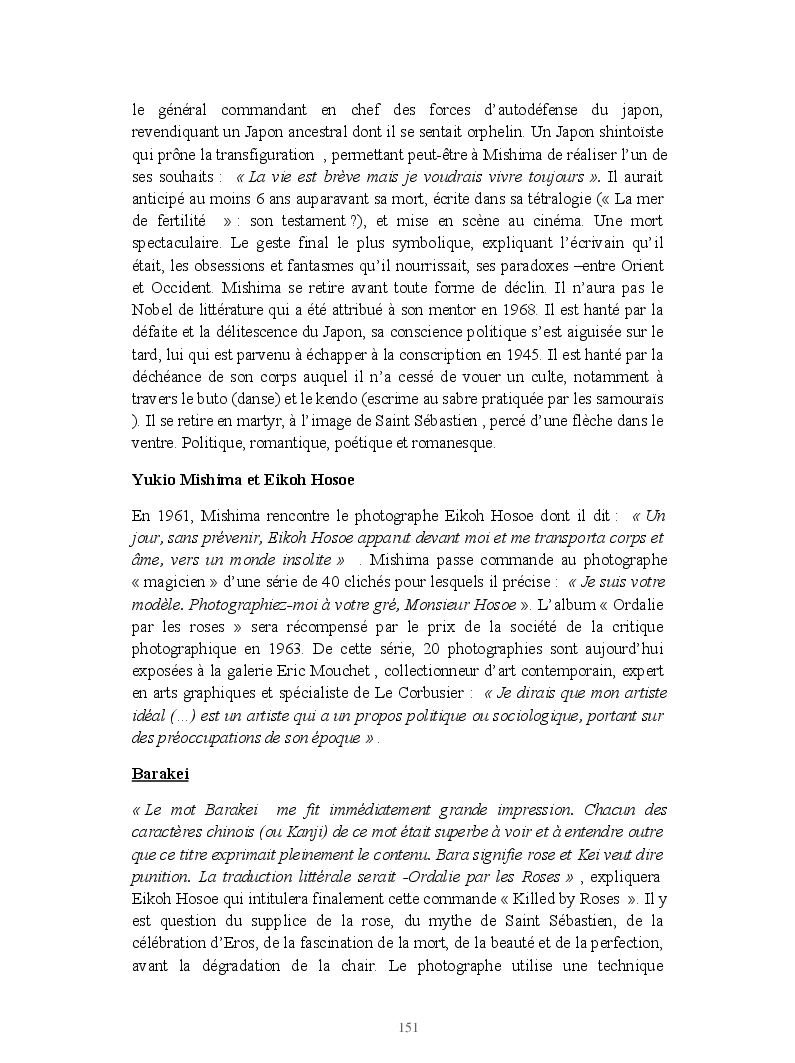 le général commandant en chef des forces d'autodéfense du japon, revendiquant un Japon ancestral dont il se sentait orphelin. Un Japon shintoïste qui prône la transfiguration , permettant peut-être à Mishima de réaliser l'un de ses souhaits : « La vie est brève mais je voudrais vivre toujours ». Il aurait anticipé au moins 6 ans auparavant sa mort, écrite dans sa tétralogie (« La mer de fertilité » : son testament ?), et mise en scène au cinéma. Une mort spectaculaire. Le geste final le plus symbolique, expliquant l'écrivain qu'il était, les obsessions et fantasmes qu'il nourrissait, ses paradoxes –entre Orient et Occident. Mishima se retire avant toute forme de déclin. Il n'aura pas le Nobel de littérature qui a été attribué à son mentor en 1968. Il est hanté par la défaite et la délitescence du Japon, sa conscience politique s'est aiguisée sur le tard, lui qui est parvenu à échapper à la conscription en 1945. Il est hanté par la déchéance de son corps auquel il n'a cessé de vouer un culte, notamment à travers le buto (danse) et le kendo (escrime au sabre pratiquée par les samouraïs ). Il se retire en martyr, à l'image de Saint Sébastien , percé d'une flèche dans le ventre. Politique, romantique, poétique et romanesque.

Yukio Mishima et Eikoh Hosoe

En 1961, Mishima rencontre le photographe Eikoh Hosoe dont il dit : « Un jour, sans prévenir, Eikoh Hosoe apparut devant moi et me transporta corps et âme, vers un monde insolite » . Mishima passe commande au photographe « magicien » d'une série de 40 clichés pour lesquels il précise : « Je suis votre modèle. Photographiez-moi à votre gré, Monsieur Hosoe ». L'album « Ordalie par les roses » sera récompensé par le prix de la société de la critique photographique en 1963. De cette série, 20 photographies sont aujourd'hui exposées à la galerie Eric Mouchet , collectionneur d'art contemporain, expert en arts graphiques et spécialiste de Le Corbusier : « Je dirais que mon artiste idéal (…) est un artiste qui a un propos politique ou sociologique, portant sur des préoccupations de son époque » .

Barakei

« Le mot Barakei me fit immédiatement grande impression. Chacun des caractères chinois (ou Kanji) de ce mot était superbe à voir et à entendre outre que ce titre exprimait pleinement le contenu. Bara signifie rose et Kei veut dire punition. La traduction littérale serait -Ordalie par les Roses » , expliquera Eikoh Hosoe qui intitulera finalement cette commande « Killed by Roses ». Il y est question du supplice de la rose, du mythe de Saint Sébastien, de la célébration d'Eros, de la fascination de la mort, de la beauté et de la perfection, avant la dégradation de la chair. Le photographe utilise une technique

151